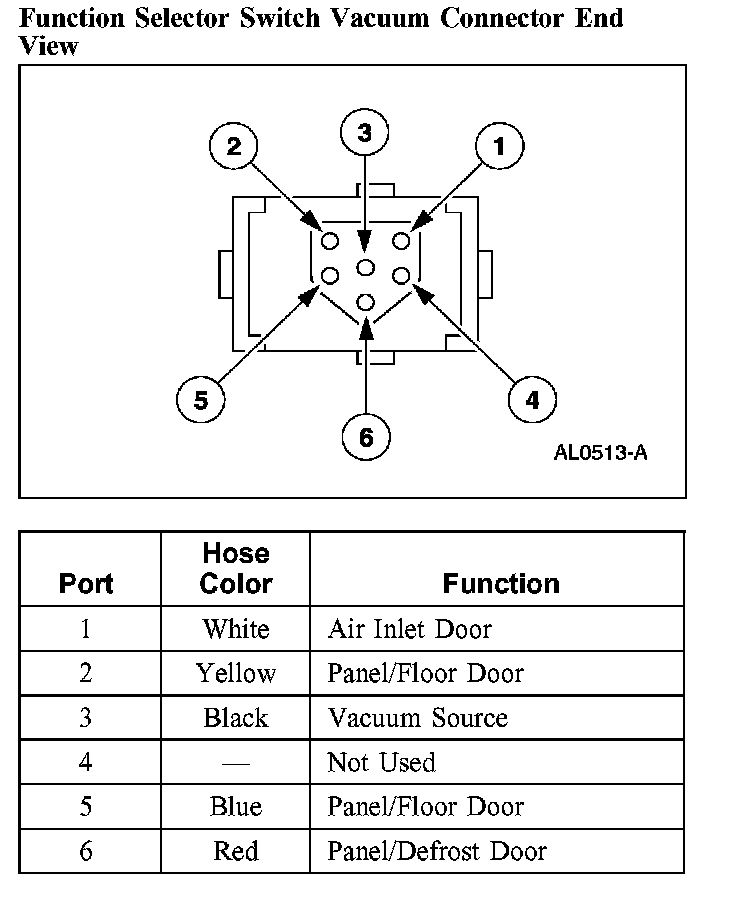 Function Selector Switch Vacuum Connector End View

2
3
1
5
6
4
AL0513-A

| Port | Hose Color | Function |
|---|---|---|
| 1 | White | Air Inlet Door |
| 2 | Yellow | Panel/Floor Door |
| 3 | Black | Vacuum Source |
| 4 | — | Not Used |
| 5 | Blue | Panel/Floor Door |
| 6 | Red | Panel/Defrost Door |